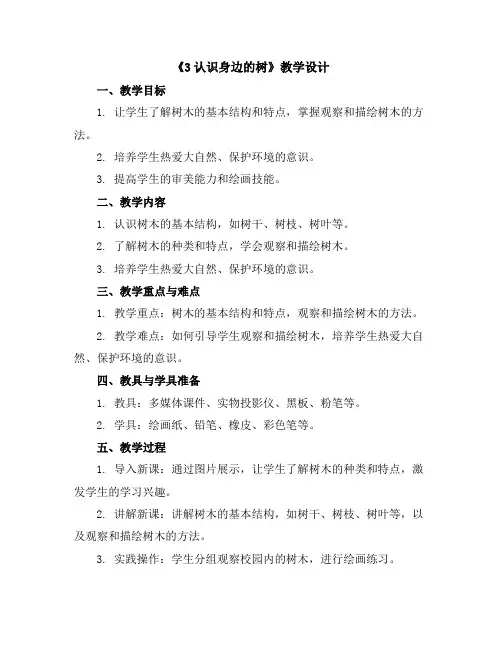 《3 认识身边的树》教学设计

一、教学目标

1. 让学生了解树木的基本结构和特点，掌握观察和描绘树木的方法。

2. 培养学生热爱大自然、保护环境的意识。

3. 提高学生的审美能力和绘画技能。

二、教学内容

1. 认识树木的基本结构，如树干、树枝、树叶等。

2. 了解树木的种类和特点，学会观察和描绘树木。

3. 培养学生热爱大自然、保护环境的意识。

三、教学重点与难点

1. 教学重点：树木的基本结构和特点，观察和描绘树木的方法。

2. 教学难点：如何引导学生观察和描绘树木，培养学生热爱大自然、保护环境的意识。

四、教具与学具准备

1. 教具：多媒体课件、实物投影仪、黑板、粉笔等。

2. 学具：绘画纸、铅笔、橡皮、彩色笔等。

五、教学过程

1. 导入新课：通过图片展示，让学生了解树木的种类和特点，激发学生的学习兴趣。

2. 讲解新课：讲解树木的基本结构，如树干、树枝、树叶等，以及观察和描绘树木的方法。

3. 实践操作：学生分组观察校园内的树木，进行绘画练习。